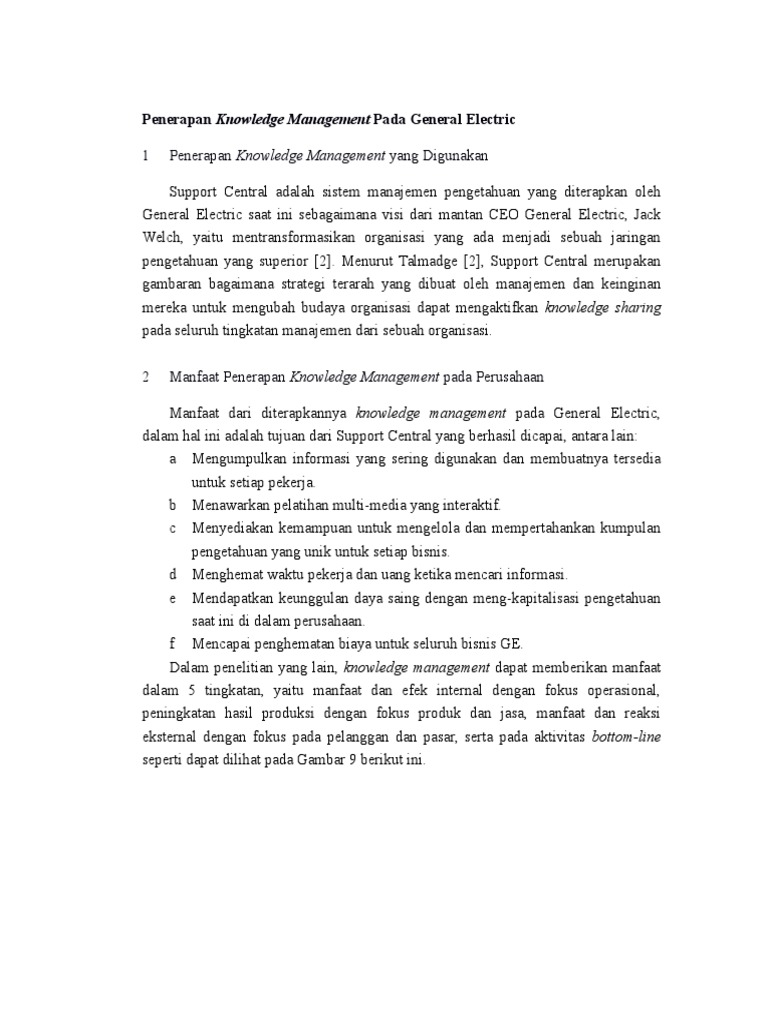 Penerapan Knowledge Management Pada General Electric

1 Penerapan Knowledge Management yang Digunakan

Support Central adalah sistem manajemen pengetahuan yang diterapkan oleh General Electric saat ini sebagaimana visi dari mantan CEO General Electric, Jack Welch, yaitu mentransformasikan organisasi yang ada menjadi sebuah jaringan pengetahuan yang superior [2]. Menurut Talmadge [2], Support Central merupakan gambaran bagaimana strategi terarah yang dibuat oleh manajemen dan keinginan mereka untuk mengubah budaya organisasi dapat mengaktifkan knowledge sharing pada seluruh tingkatan manajemen dari sebuah organisasi.

2 Manfaat Penerapan Knowledge Management pada Perusahaan

Manfaat dari diterapkannya knowledge management pada General Electric, dalam hal ini adalah tujuan dari Support Central yang berhasil dicapai, antara lain:

a Mengumpulkan informasi yang sering digunakan dan membuatnya tersedia untuk setiap pekerja.

b Menawarkan pelatihan multi-media yang interaktif.

c Menyediakan kemampuan untuk mengelola dan mempertahankan kumpulan pengetahuan yang unik untuk setiap bisnis.

d Menghemat waktu pekerja dan uang ketika mencari informasi.

e Mendapatkan keunggulan daya saing dengan meng-kapitalisasi pengetahuan saat ini di dalam perusahaan.

f Mencapai penghematan biaya untuk seluruh bisnis GE.

Dalam penelitian yang lain, knowledge management dapat memberikan manfaat dalam 5 tingkatan, yaitu manfaat dan efek internal dengan fokus operasional, peningkatan hasil produksi dengan fokus produk dan jasa, manfaat dan reaksi eksternal dengan fokus pada pelanggan dan pasar, serta pada aktivitas bottom-line seperti dapat dilihat pada Gambar 9 berikut ini.